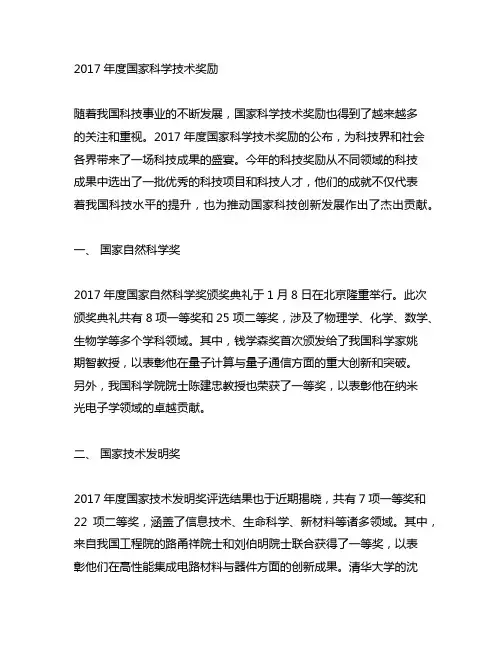 2017 年度国家科学技术奖励

随着我国科技事业的不断发展，国家科学技术奖励也得到了越来越多的关注和重视。2017 年度国家科学技术奖励的公布，为科技界和社会各界带来了一场科技成果的盛宴。今年的科技奖励从不同领域的科技成果中选出了一批优秀的科技项目和科技人才，他们的成就不仅代表着我国科技水平的提升，也为推动国家科技创新发展作出了杰出贡献。

一、 国家自然科学奖

2017 年度国家自然科学奖颁奖典礼于 1 月 8 日在北京隆重举行。此次颁奖典礼共有 8 项一等奖和 25 项二等奖，涉及了物理学、化学、数学、生物学等多个学科领域。其中，钱学森奖首次颁发给了我国科学家姚期智教授，以表彰他在量子计算与量子通信方面的重大创新和突破。另外，我国科学院院士陈建忠教授也荣获了一等奖，以表彰他在纳米光电子学领域的卓越贡献。

二、 国家技术发明奖

2017 年度国家技术发明奖评选结果也于近期揭晓，共有 7 项一等奖和 22 项二等奖，涵盖了信息技术、生命科学、新材料等诸多领域。其中，来自我国工程院的路甬祥院士和刘伯明院士联合获得了一等奖，以表彰他们在高性能集成电路材料与器件方面的创新成果。清华大学的沈